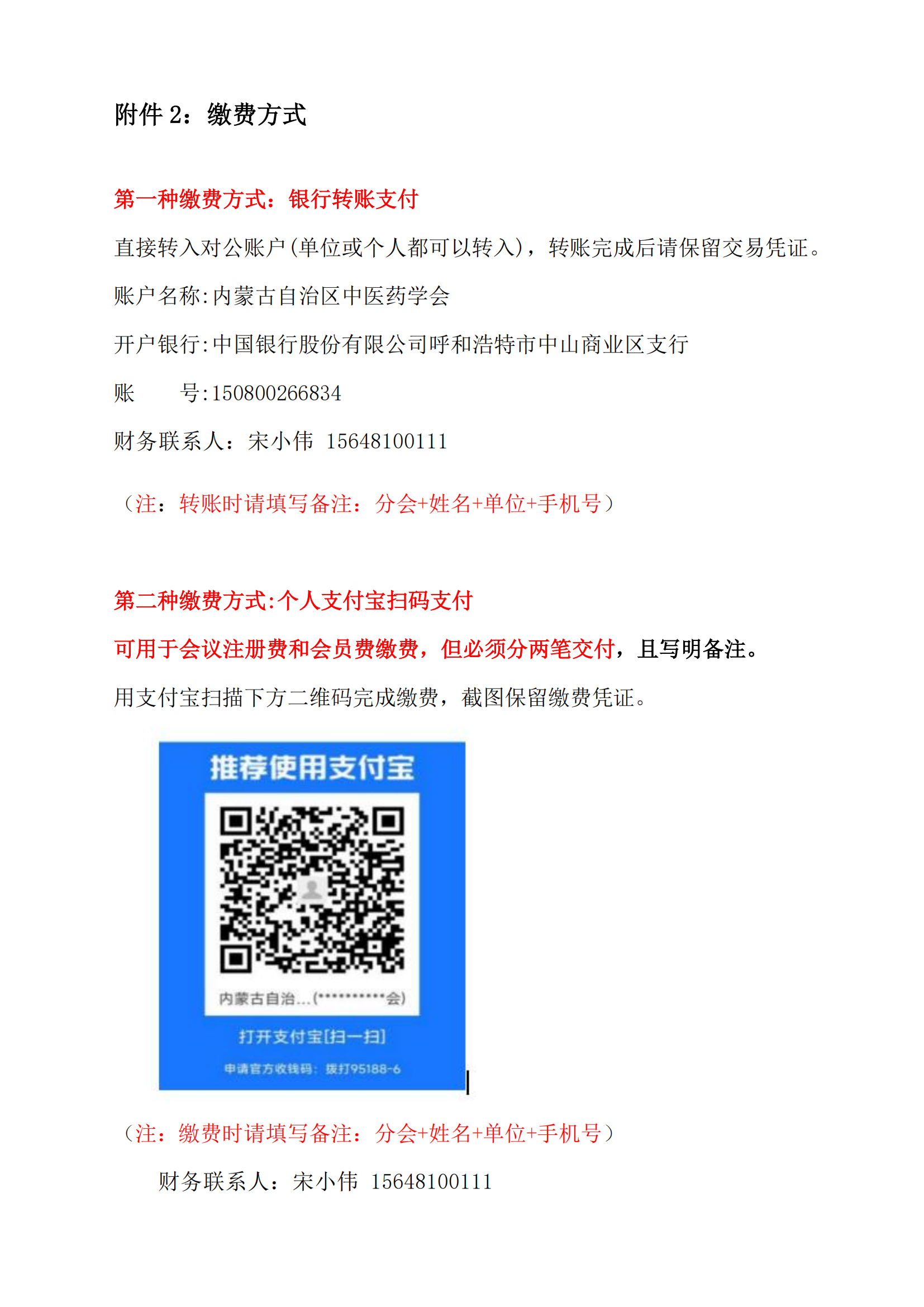 附件 2：缴费方式

第一种缴费方式：银行转账支付

直接转入对公账户(单位或个人都可以转入)，转账完成后请保留交易凭证。

账户名称:内蒙古自治区中医药学会

开户银行:中国银行股份有限公司呼和浩特市中山商业区支行

账　　号:150800266834

财务联系人：宋小伟 15648100111

（注：转账时请填写备注：分会+姓名+单位+手机号）

第二种缴费方式:个人支付宝扫码支付

可用于会议注册费和会员费缴费，但必须分两笔交付，且写明备注。

用支付宝扫描下方二维码完成缴费，截图保留缴费凭证。

推荐使用支付宝

内蒙古自治...(**********会)

打开支付宝[扫一扫]

申请官方收钱码：拨打95188-6

（注：缴费时请填写备注：分会+姓名+单位+手机号）

财务联系人：宋小伟 15648100111